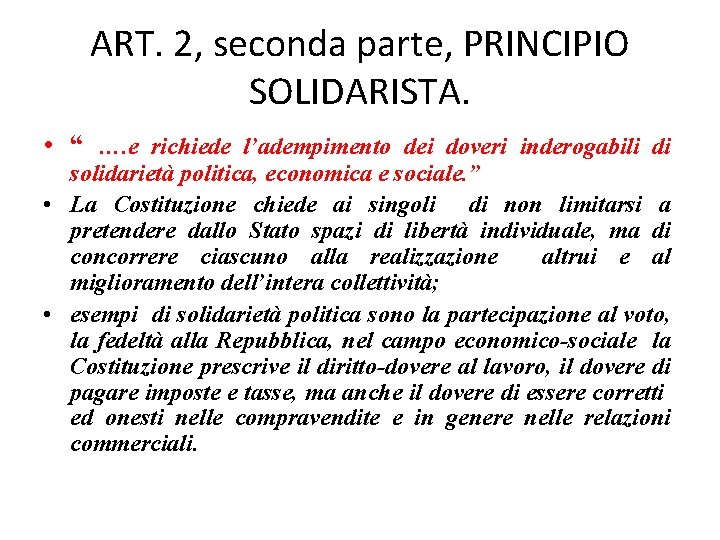 ART. 2, seconda parte, PRINCIPIO SOLIDARISTA.

• “ ….e richiede l’adempimento dei doveri inderogabili di solidarietà politica, economica e sociale.”

• La Costituzione chiede ai singoli di non limitarsi a pretendere dallo Stato spazi di libertà individuale, ma di concorrere ciascuno alla realizzazione altrui e al miglioramento dell’intera collettività;

• esempi di solidarietà politica sono la partecipazione al voto, la fedeltà alla Repubblica, nel campo economico-sociale la Costituzione prescrive il diritto-dovere al lavoro, il dovere di pagare imposte e tasse, ma anche il dovere di essere corretti ed onesti nelle compravendite e in genere nelle relazioni commerciali.